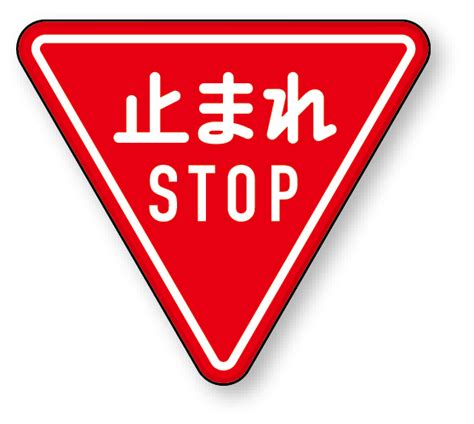 止まれ
STOP